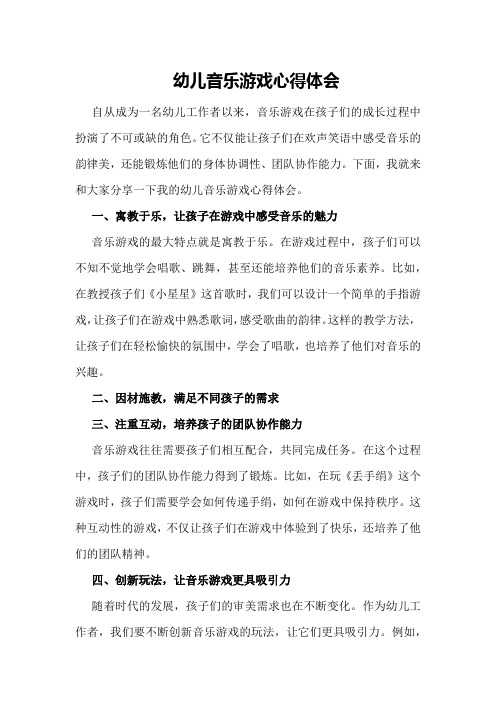 幼儿音乐游戏心得体会

自从成为一名幼儿工作者以来，音乐游戏在孩子们的成长过程中扮演了不可或缺的角色。它不仅能让孩子们在欢声笑语中感受音乐的韵律美，还能锻炼他们的身体协调性、团队协作能力。下面，我就来和大家分享一下我的幼儿音乐游戏心得体会。

一、寓教于乐，让孩子在游戏中感受音乐的魅力

音乐游戏的最大特点就是寓教于乐。在游戏过程中，孩子们可以不知不觉地学会唱歌、跳舞，甚至还能培养他们的音乐素养。比如，在教授孩子们《小星星》这首歌时，我们可以设计一个简单的手指游戏，让孩子们在游戏中熟悉歌词，感受歌曲的韵律。这样的教学方法，让孩子们在轻松愉快的氛围中，学会了唱歌，也培养了他们对音乐的兴趣。

二、因材施教，满足不同孩子的需求

三、注重互动，培养孩子的团队协作能力

音乐游戏往往需要孩子们相互配合，共同完成任务。在这个过程中，孩子们的团队协作能力得到了锻炼。比如，在玩《丢手绢》这个游戏时，孩子们需要学会如何传递手绢，如何在游戏中保持秩序。这种互动性的游戏，不仅让孩子们在游戏中体验到了快乐，还培养了他们的团队精神。

四、创新玩法，让音乐游戏更具吸引力

随着时代的发展，孩子们的审美需求也在不断变化。作为幼儿工作者，我们要不断创新音乐游戏的玩法，让它们更具吸引力。例如，